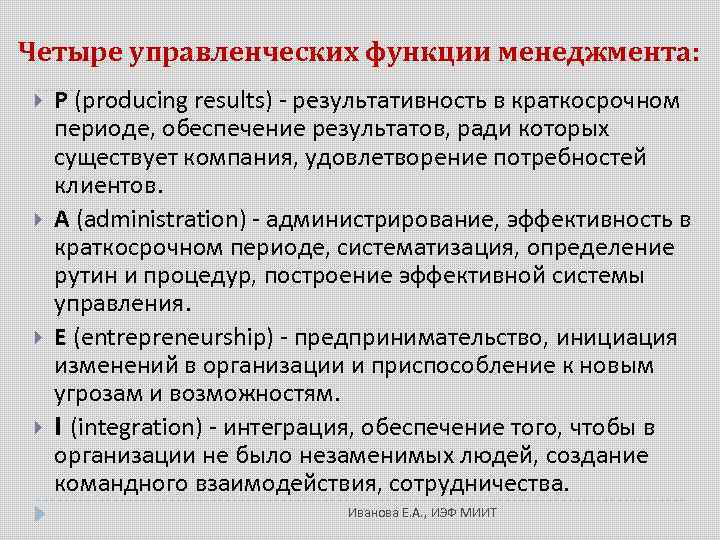 Четыре управленческих функции менеджмента:

P (producing results) - результативность в краткосрочном периоде, обеспечение результатов, ради которых существует компания, удовлетворение потребностей клиентов.

A (administration) - администрирование, эффективность в краткосрочном периоде, систематизация, определение рутин и процедур, построение эффективной системы управления.

E (entrepreneurship) - предпринимательство, инициация изменений в организации и приспособление к новым угрозам и возможностям.

I (integration) - интеграция, обеспечение того, чтобы в организации не было незаменимых людей, создание командного взаимодействия, сотрудничества.

Иванова Е.А., ИЭФ МИИТ